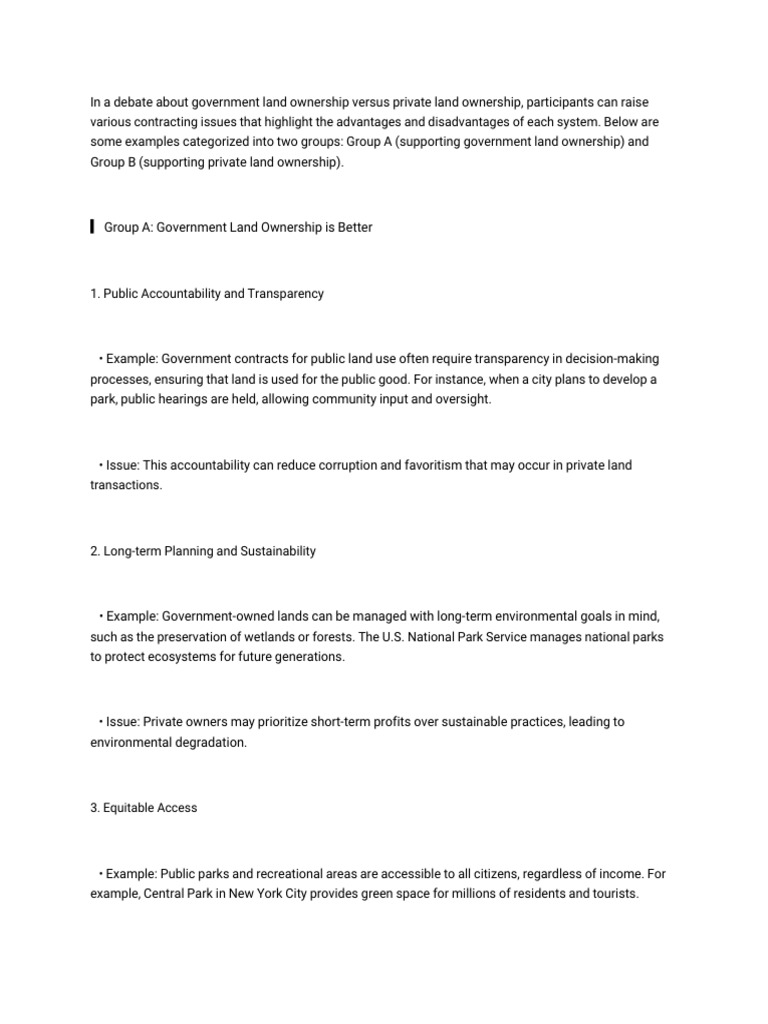 In a debate about government land ownership versus private land ownership, participants can raise various contracting issues that highlight the advantages and disadvantages of each system. Below are some examples categorized into two groups: Group A (supporting government land ownership) and Group B (supporting private land ownership).

Group A: Government Land Ownership is Better

1. Public Accountability and Transparency

• Example: Government contracts for public land use often require transparency in decision-making processes, ensuring that land is used for the public good. For instance, when a city plans to develop a park, public hearings are held, allowing community input and oversight.

• Issue: This accountability can reduce corruption and favoritism that may occur in private land transactions.

2. Long-term Planning and Sustainability

• Example: Government-owned lands can be managed with long-term environmental goals in mind, such as the preservation of wetlands or forests. The U.S. National Park Service manages national parks to protect ecosystems for future generations.

• Issue: Private owners may prioritize short-term profits over sustainable practices, leading to environmental degradation.

3. Equitable Access

• Example: Public parks and recreational areas are accessible to all citizens, regardless of income. For example, Central Park in New York City provides green space for millions of residents and tourists.